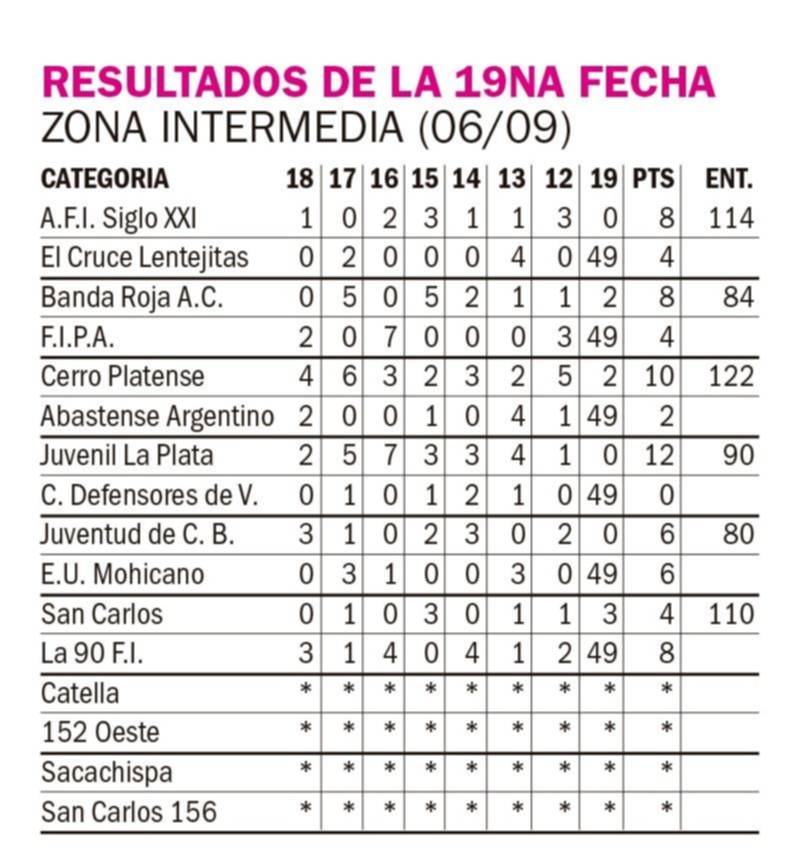 RESULTADOS DE LA 19NA FECHA
ZONA INTERMEDIA (06/09)

| CATEGORIA | 18 | 17 | 16 | 15 | 14 | 13 | 12 | 19 | PTS | ENT. |
|---|---|---|---|---|---|---|---|---|---|---|
| A.F.I. Siglo XXI | 1 | 0 | 2 | 3 | 1 | 1 | 3 | 0 | 8 | 114 |
| El Cruce Lentejitas | 0 | 2 | 0 | 0 | 0 | 4 | 0 | 49 | 4 | |
| Banda Roja A.C. | 0 | 5 | 0 | 5 | 2 | 1 | 1 | 2 | 8 | 84 |
| F.I.P.A. | 2 | 0 | 7 | 0 | 0 | 0 | 3 | 49 | 4 | |
| Cerro Platense | 4 | 6 | 3 | 2 | 3 | 2 | 5 | 2 | 10 | 122 |
| Abastense Argentino | 2 | 0 | 0 | 1 | 0 | 4 | 1 | 49 | 2 | |
| Juvenil La Plata | 2 | 5 | 7 | 3 | 3 | 4 | 1 | 0 | 12 | 90 |
| C. Defensores de V. | 0 | 1 | 0 | 1 | 2 | 1 | 0 | 49 | 0 | |
| Juventud de C. B. | 3 | 1 | 0 | 2 | 3 | 0 | 2 | 0 | 6 | 80 |
| E.U. Mohicano | 0 | 3 | 1 | 0 | 0 | 3 | 0 | 49 | 6 | |
| San Carlos | 0 | 1 | 0 | 3 | 0 | 1 | 1 | 3 | 4 | 110 |
| La 90 F.I. | 3 | 1 | 4 | 0 | 4 | 1 | 2 | 49 | 8 | |
| Catella | * | * | * | * | * | * | * | * | * | |
| 152 Oeste | * | * | * | * | * | * | * | * | * | |
| Sacachispa | * | * | * | * | * | * | * | * | * | |
| San Carlos 156 | * | * | * | * | * | * | * | * | * | |